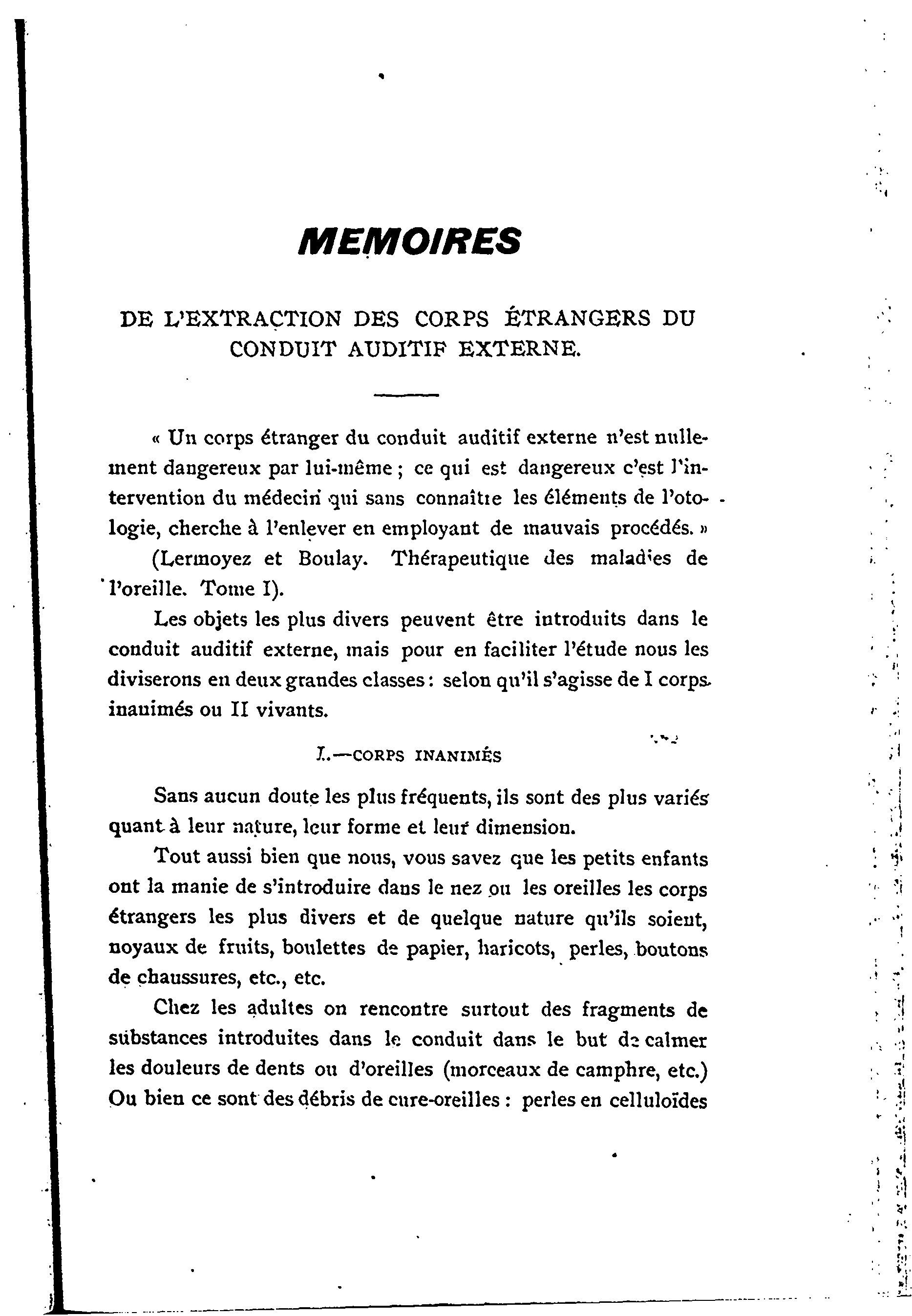 MEMOIRES

DE L'EXTRACTION DES CORPS ÉTRANGERS DU CONDUIT AUDITIF EXTERNE.

« Un corps étranger du conduit auditif externe n'est nullement dangereux par lui-même ; ce qui est dangereux c'est l'intervention du médecin qui sans connaître les éléments de l'otologie, cherche à l'enlever en employant de mauvais procédés. »

(Lermoyez et Boulay. Thérapeutique des maladies de l'oreille. Tome I).

Les objets les plus divers peuvent être introduits dans le conduit auditif externe, mais pour en faciliter l'étude nous les diviserons en deux grandes classes : selon qu'il s'agisse de I corps inanimés ou II vivants.

I.—CORPS INANIMÉS

Sans aucun doute les plus fréquents, ils sont des plus variés quant à leur nature, leur forme et leur dimension.

Tout aussi bien que nous, vous savez que les petits enfants ont la manie de s'introduire dans le nez ou les oreilles les corps étrangers les plus divers et de quelque nature qu'ils soient, noyaux de fruits, boulettes de papier, haricots, perles, boutons de chaussures, etc., etc.

Chez les adultes on rencontre surtout des fragments de substances introduites dans le conduit dans le but de calmer les douleurs de dents ou d'oreilles (morceaux de camphre, etc.) Ou bien ce sont des débris de cure-oreilles : perles en celluloïdes